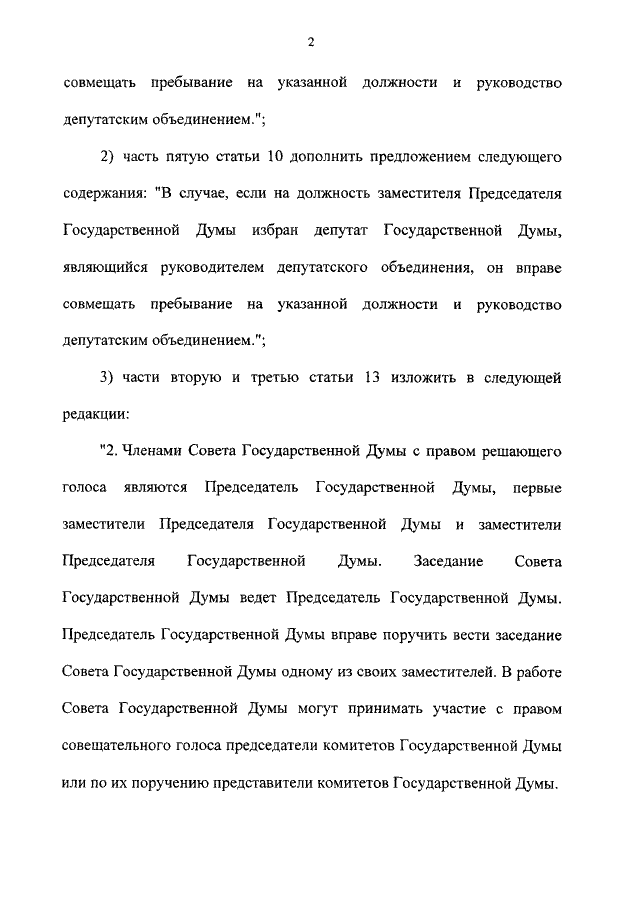 2

совмещать пребывание на указанной должности и руководство депутатским объединением.";

2) часть пятую статьи 10 дополнить предложением следующего содержания: "В случае, если на должность заместителя Председателя Государственной Думы избран депутат Государственной Думы, являющийся руководителем депутатского объединения, он вправе совмещать пребывание на указанной должности и руководство депутатским объединением.";

3) части вторую и третью статьи 13 изложить в следующей редакции:

"2. Членами Совета Государственной Думы с правом решающего голоса являются Председатель Государственной Думы, первые заместители Председателя Государственной Думы и заместители Председателя Государственной Думы. Заседание Совета Государственной Думы ведет Председатель Государственной Думы. Председатель Государственной Думы вправе поручить вести заседание Совета Государственной Думы одному из своих заместителей. В работе Совета Государственной Думы могут принимать участие с правом совещательного голоса председатели комитетов Государственной Думы или по их поручению представители комитетов Государственной Думы.